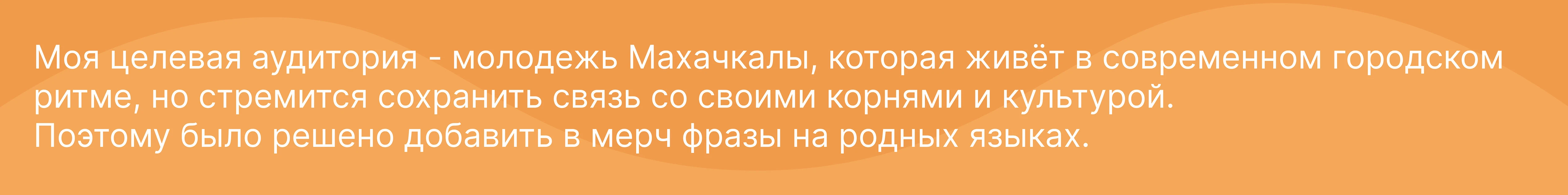 Моя целевая аудитория - молодежь Махачкалы, которая живёт в современном городском ритме, но стремится сохранить связь со своими корнями и культурой.
Поэтому было решено добавить в мерч фразы на родных языках.